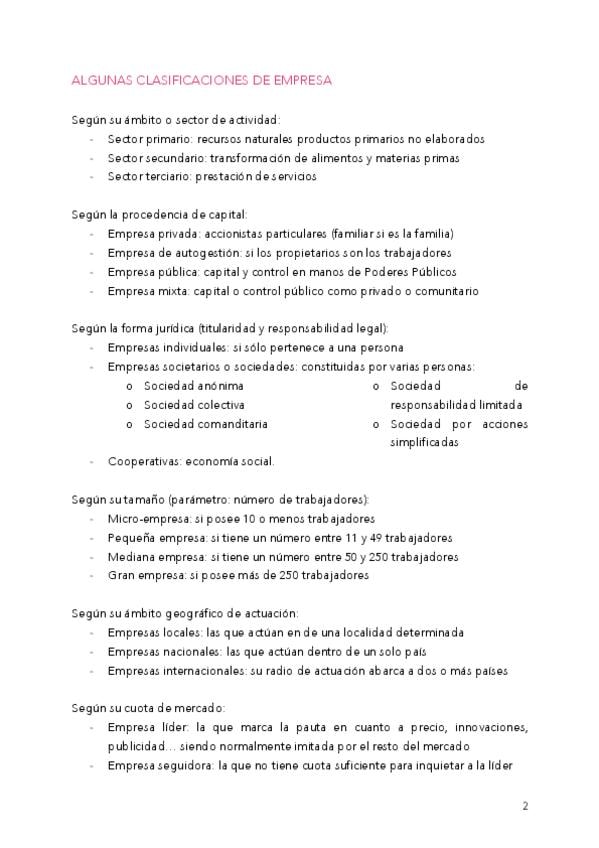 ALGUNAS CLASIFICACIONES DE EMPRESA

Según su ámbito o sector de actividad:
- Sector primario: recursos naturales productos primarios no elaborados
- Sector secundario: transformación de alimentos y materias primas
- Sector terciario: prestación de servicios

Según la procedencia de capital:
- Empresa privada: accionistas particulares (familiar si es la familia)
- Empresa de autogestión: si los propietarios son los trabajadores
- Empresa pública: capital y control en manos de Poderes Públicos
- Empresa mixta: capital o control público como privado o comunitario

Según la forma jurídica (titularidad y responsabilidad legal):
- Empresas individuales: si sólo pertenece a una persona
- Empresas societarios o sociedades: constituidas por varias personas:
  o Sociedad anónima
  o Sociedad colectiva
  o Sociedad comanditaria
  o Sociedad de responsabilidad limitada
  o Sociedad por acciones simplificadas
- Cooperativas: economía social.

Según su tamaño (parámetro: número de trabajadores):
- Micro-empresa: si posee 10 o menos trabajadores
- Pequeña empresa: si tiene un número entre 11 y 49 trabajadores
- Mediana empresa: si tiene un número entre 50 y 250 trabajadores
- Gran empresa: si posee más de 250 trabajadores

Según su ámbito geográfico de actuación:
- Empresas locales: las que actúan en de una localidad determinada
- Empresas nacionales: las que actúan dentro de un solo país
- Empresas internacionales: su radio de actuación abarca a dos o más países

Según su cuota de mercado:
- Empresa líder: la que marca la pauta en cuanto a precio, innovaciones, publicidad… siendo normalmente imitada por el resto del mercado
- Empresa seguidora: la que no tiene cuota suficiente para inquietar a la líder

2